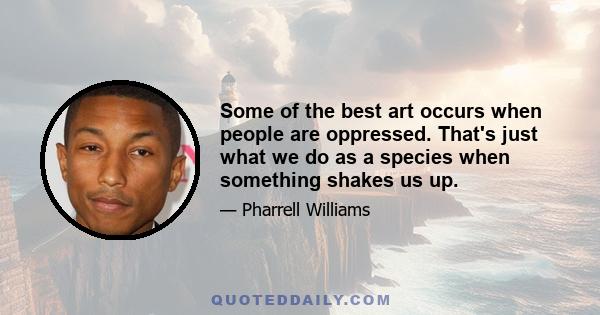 Some of the best art occurs when people are oppressed. That's just what we do as a species when something shakes us up.

— Pharrell Williams

QUOTEDDAILY.COM